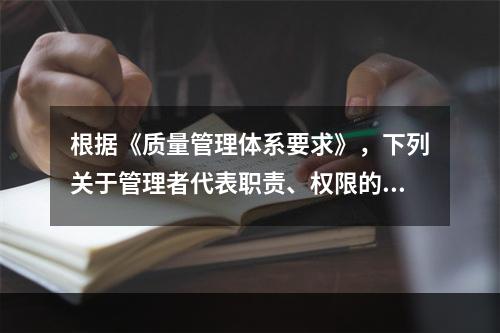 根据《质量管理体系要求》，下列关于管理者代表职责、权限的...